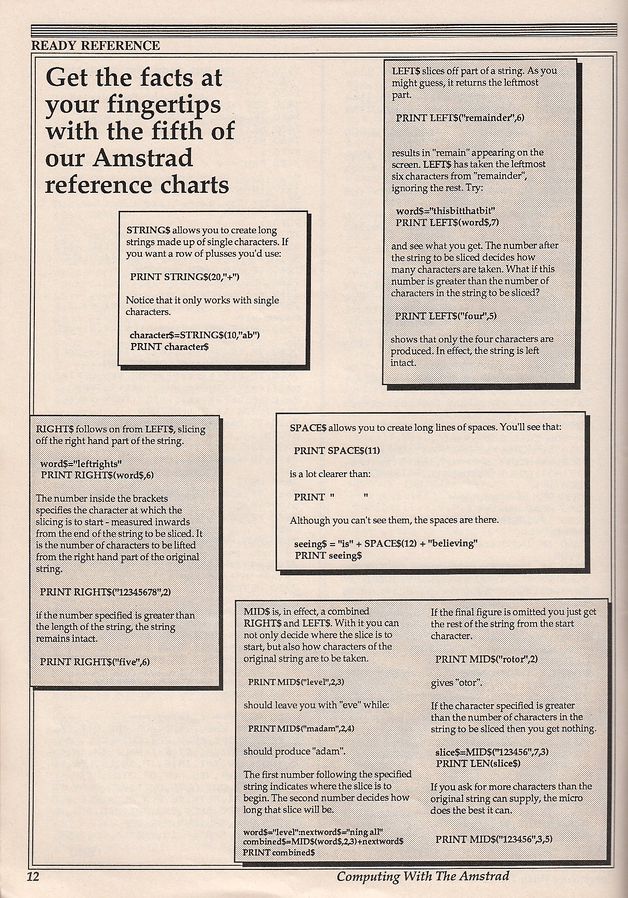 READY REFERENCE

Get the facts at your fingertips with the fifth of our Amstrad reference charts

STRING$ allows you to create long strings made up of single characters. If you want a row of plusses you'd use:

PRINT STRING$(20,"+")

Notice that it only works with single characters.

character$=STRING$(10,"ab")
PRINT character$

LEFT$ slices off part of a string. As you might guess, it returns the leftmost part.

PRINT LEFT$("remainder",6)

results in "remain" appearing on the screen. LEFT$ has taken the leftmost six characters from "remainder", ignoring the rest. Try:

word$="thisbitthatbit"
PRINT LEFT$(word$,7)

and see what you get. The number after the string to be sliced decides how many characters are taken. What if this number is greater than the number of characters in the string to be sliced?

PRINT LEFT$("four",5)

shows that only the four characters are produced. In effect, the string is left intact.

RIGHT$ follows on from LEFT$, slicing off the right hand part of the string.

word$="leftrights"
PRINT RIGHT$(word$,6)

The number inside the brackets specifies the character at which the slicing is to start - measured inwards from the end of the string to be sliced. It is the number of characters to be lifted from the right hand part of the original string.

PRINT RIGHT$("12345678",2)

if the number specified is greater than the length of the string, the string remains intact.

PRINT RIGHT$("five",6)

SPACE$ allows you to create long lines of spaces. You'll see that:

PRINT SPACE$(11)

is a lot clearer than:

PRINT "           "

Although you can't see them, the spaces are there.

seeing$ = "is" + SPACE$(12) + "believing"
PRINT seeing$

MID$ is, in effect, a combined RIGHT$ and LEFT$. With it you can not only decide where the slice is to start, but also how characters of the original string are to be taken.

PRINT MID$("level",2,3)

should leave you with "eve" while:

PRINT MID$("madam",2,4)

should produce "adam".

The first number following the specified string indicates where the slice is to begin. The second number decides how long that slice will be.

word$="level":nextword$="ning all"
combined$=MID$(word$,2,3)+nextword$
PRINT combined$

If the final figure is omitted you just get the rest of the string from the start character.

PRINT MID$("rotor",2)

gives "otor".

If the character specified is greater than the number of characters in the string to be sliced then you get nothing.

slice$=MID$("123456",7,3)
PRINT LEN(slice$)

If you ask for more characters than the original string can supply, the micro does the best it can.

PRINT MID$("123456",3,5)

12

Computing With The Amstrad